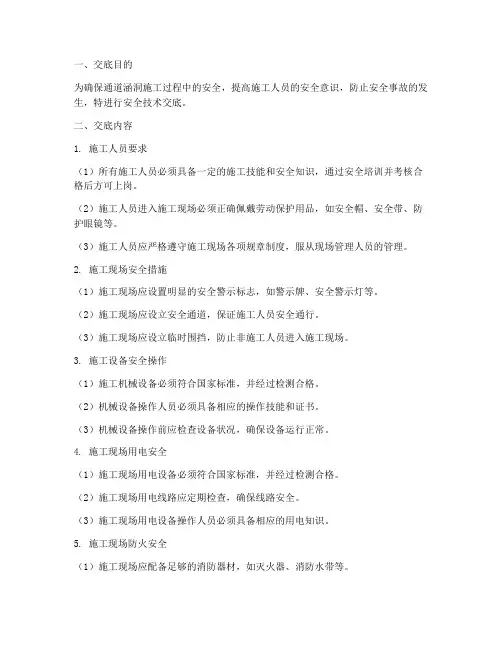 一、交底目的

为确保通道涵洞施工过程中的安全，提高施工人员的安全意识，防止安全事故的发生，特进行安全技术交底。

二、交底内容

1. 施工人员要求

（1）所有施工人员必须具备一定的施工技能和安全知识，通过安全培训并考核合格后方可上岗。

（2）施工人员进入施工现场必须正确佩戴劳动保护用品，如安全帽、安全带、防护眼镜等。

（3）施工人员应严格遵守施工现场各项规章制度，服从现场管理人员的管理。

2. 施工现场安全措施

（1）施工现场应设置明显的安全警示标志，如警示牌、安全警示灯等。

（2）施工现场应设立安全通道，保证施工人员安全通行。

（3）施工现场应设立临时围挡，防止非施工人员进入施工现场。

3. 施工设备安全操作

（1）施工机械设备必须符合国家标准，并经过检测合格。

（2）机械设备操作人员必须具备相应的操作技能和证书。

（3）机械设备操作前应检查设备状况，确保设备运行正常。

4. 施工现场用电安全

（1）施工现场用电设备必须符合国家标准，并经过检测合格。

（2）施工现场用电线路应定期检查，确保线路安全。

（3）施工现场用电设备操作人员必须具备相应的用电知识。

5. 施工现场防火安全

（1）施工现场应配备足够的消防器材，如灭火器、消防水带等。